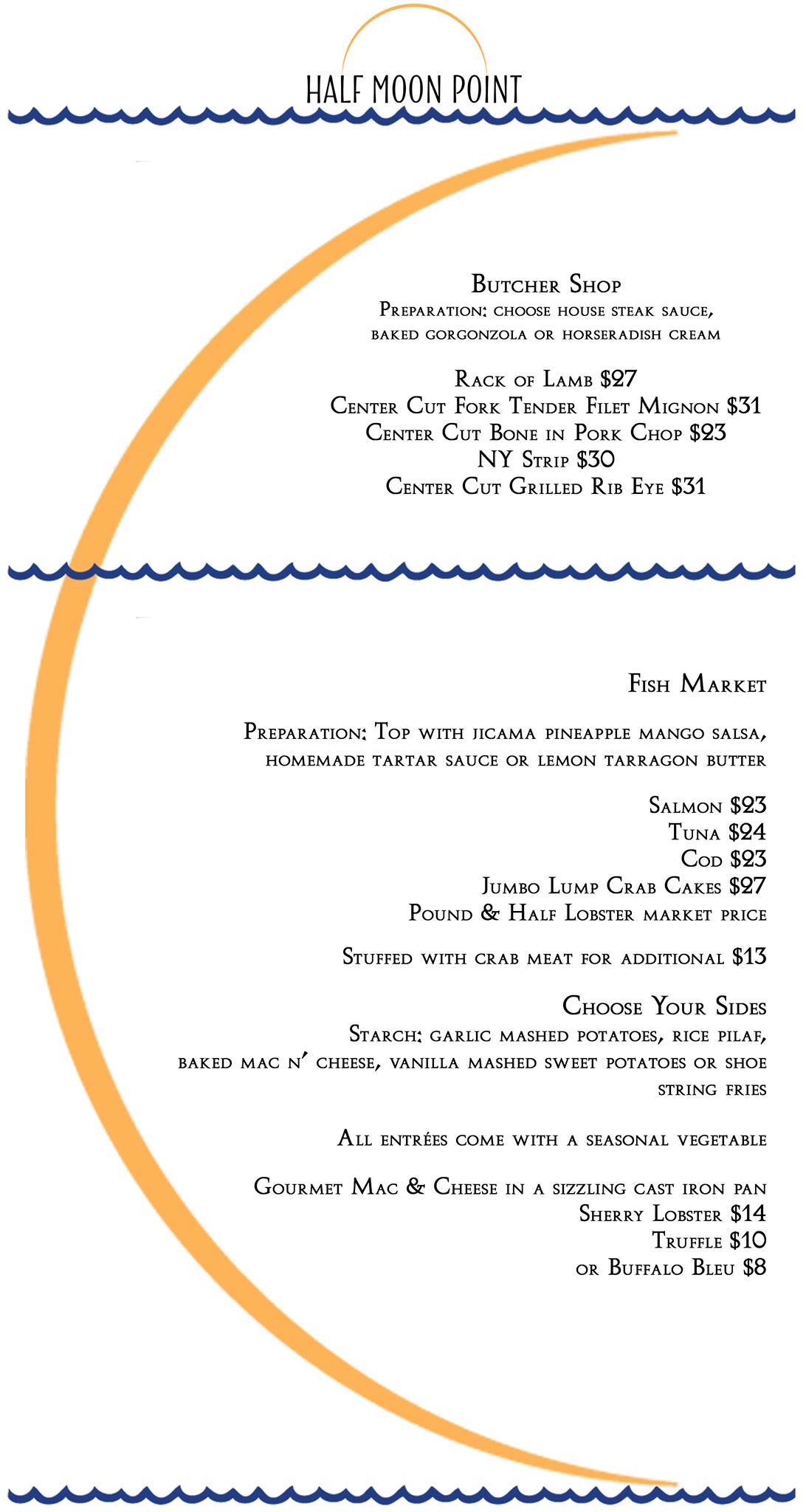 HALF MOON POINT

Butcher Shop
Preparation: choose house steak sauce, baked gorgonzola or horseradish cream

Rack of Lamb $27
Center Cut Fork Tender Filet Mignon $31
Center Cut Bone in Pork Chop $23
NY Strip $30
Center Cut Grilled Rib Eye $31

Fish Market

Preparation: Top with jicama pineapple mango salsa, homemade tartar sauce or lemon tarragon butter

Salmon $23
Tuna $24
Cod $23
Jumbo Lump Crab Cakes $27
Pound & Half Lobster market price

Stuffed with crab meat for additional $13

Choose Your Sides
Starch: garlic mashed potatoes, rice pilaf, baked mac n' cheese, vanilla mashed sweet potatoes or shoe string fries

All entrées come with a seasonal vegetable

Gourmet Mac & Cheese in a sizzling cast iron pan
Sherry Lobster $14
Truffle $10
or Buffalo Bleu $8